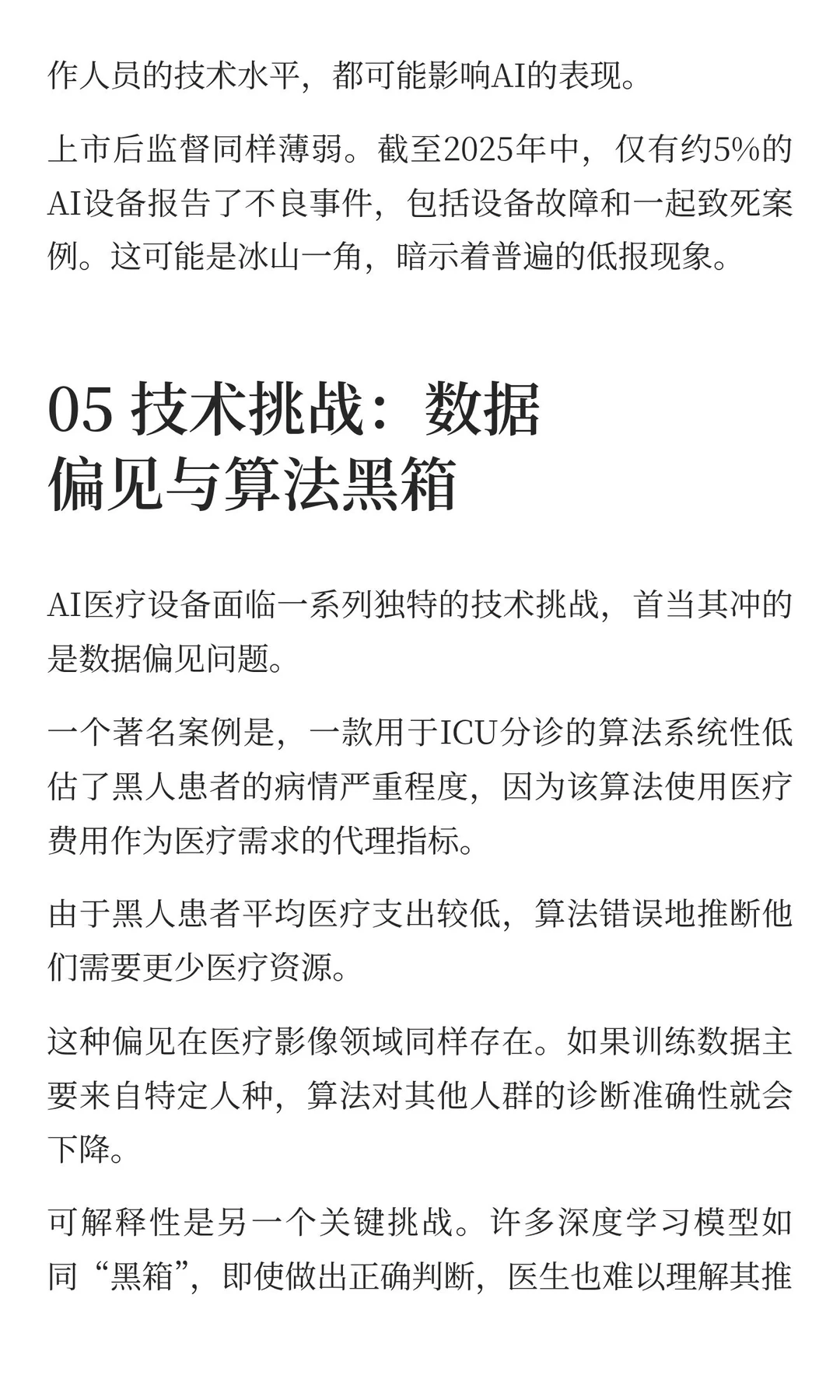 作人员的技术水平，都可能影响AI的表现。

上市后监督同样薄弱。截至2025年中，仅有约5%的AI设备报告了不良事件，包括设备故障和一起致死案例。这可能是冰山一角，暗示着普遍的低报现象。

05 技术挑战：数据偏见与算法黑箱

AI医疗设备面临一系列独特的技术挑战，首当其冲的是数据偏见问题。

一个著名案例是，一款用于ICU分诊的算法系统性低估了黑人患者的病情严重程度，因为该算法使用医疗费用作为医疗需求的代理指标。

由于黑人患者平均医疗支出较低，算法错误地推断他们需要更少医疗资源。

这种偏见在医疗影像领域同样存在。如果训练数据主要来自特定人种，算法对其他人群的诊断准确性就会下降。

可解释性是另一个关键挑战。许多深度学习模型如同“黑箱”，即使做出正确判断，医生也难以理解其推